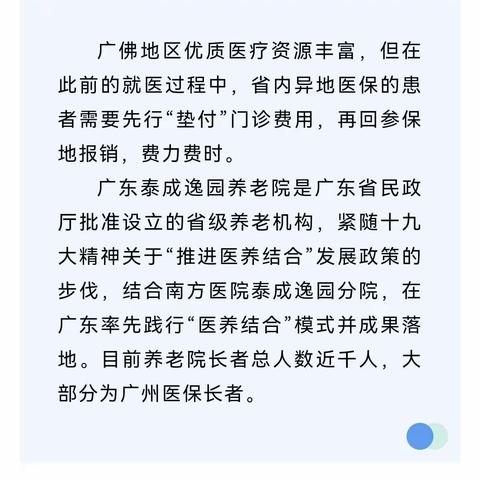 广佛地区优质医疗资源丰富，但在此前的就医过程中，省内异地医保的患者需要先行“垫付”门诊费用，再回参保地报销，费力费时。

广东泰成逸园养老院是广东省民政厅批准设立的省级养老机构，紧随十九大精神关于“推进医养结合”发展政策的步伐，结合南方医院泰成逸园分院，在广东率先践行“医养结合”模式并成果落地。目前养老院长者总人数近千人，大部分为广州医保长者。